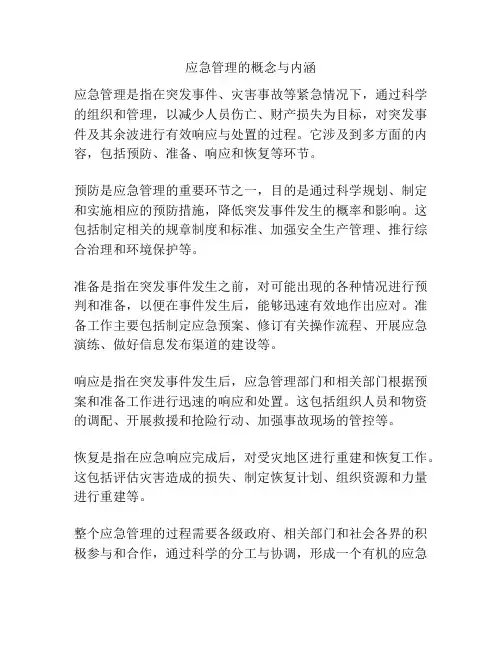 应急管理的概念与内涵

应急管理是指在突发事件、灾害事故等紧急情况下，通过科学的组织和管理，以减少人员伤亡、财产损失为目标，对突发事件及其余波进行有效响应与处置的过程。它涉及到多方面的内容，包括预防、准备、响应和恢复等环节。

预防是应急管理的重要环节之一，目的是通过科学规划、制定和实施相应的预防措施，降低突发事件发生的概率和影响。这包括制定相关的规章制度和标准、加强安全生产管理、推行综合治理和环境保护等。

准备是指在突发事件发生之前，对可能出现的各种情况进行预判和准备，以便在事件发生后，能够迅速有效地作出应对。准备工作主要包括制定应急预案、修订有关操作流程、开展应急演练、做好信息发布渠道的建设等。

响应是指在突发事件发生后，应急管理部门和相关部门根据预案和准备工作进行迅速的响应和处置。这包括组织人员和物资的调配、开展救援和抢险行动、加强事故现场的管控等。

恢复是指在应急响应完成后，对受灾地区进行重建和恢复工作。这包括评估灾害造成的损失、制定恢复计划、组织资源和力量进行重建等。

整个应急管理的过程需要各级政府、相关部门和社会各界的积极参与和合作，通过科学的分工与协调，形成一个有机的应急